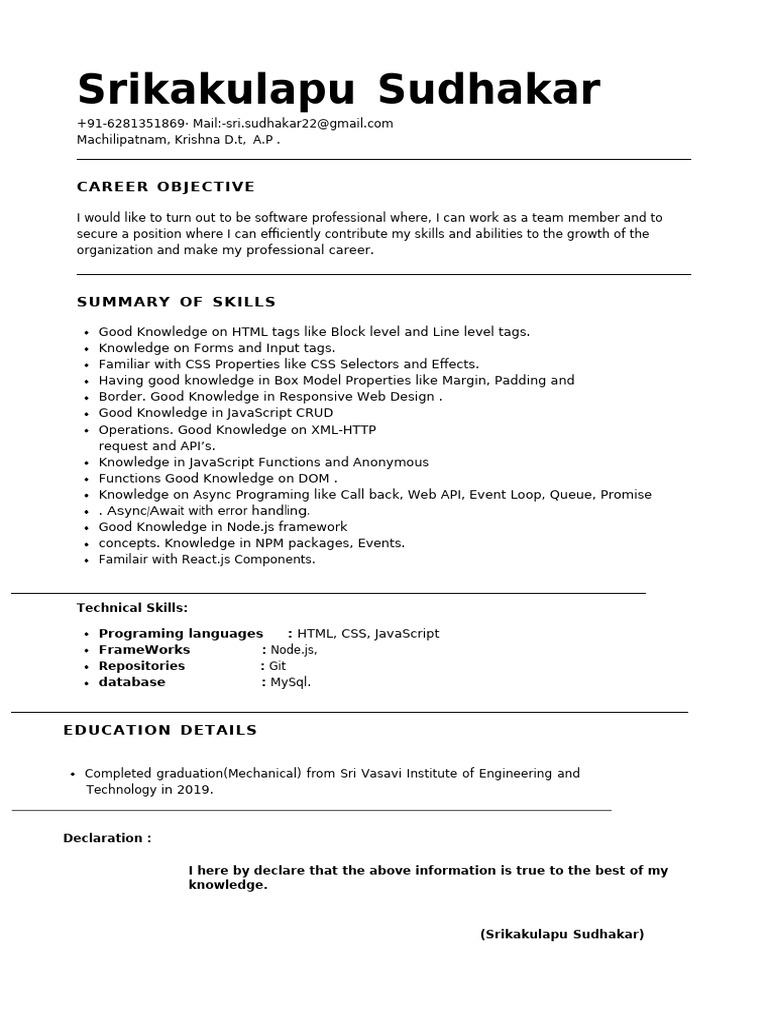 Srikakulapu Sudhakar

+91-6281351869· Mail:-sri.sudhakar22@gmail.com
Machilipatnam, Krishna D.t, A.P .

CAREER OBJECTIVE

I would like to turn out to be software professional where, I can work as a team member and to secure a position where I can efficiently contribute my skills and abilities to the growth of the organization and make my professional career.

SUMMARY OF SKILLS

• Good Knowledge on HTML tags like Block level and Line level tags.
• Knowledge on Forms and Input tags.
• Familiar with CSS Properties like CSS Selectors and Effects.
• Having good knowledge in Box Model Properties like Margin, Padding and
• Border. Good Knowledge in Responsive Web Design .
• Good Knowledge in JavaScript CRUD
• Operations. Good Knowledge on XML-HTTP request and API's.
• Knowledge in JavaScript Functions and Anonymous
• Functions Good Knowledge on DOM .
• Knowledge on Async Programing like Call back, Web API, Event Loop, Queue, Promise
• . Async/Await with error handling.
• Good Knowledge in Node.js framework
• concepts. Knowledge in NPM packages, Events.
• Familair with React.js Components.

Technical Skills:

• Programing languages : HTML, CSS, JavaScript
• FrameWorks : Node.js,
• Repositories : Git
• database : MySql.

EDUCATION DETAILS

• Completed graduation(Mechanical) from Sri Vasavi Institute of Engineering and Technology in 2019.

Declaration :

I here by declare that the above information is true to the best of my knowledge.

(Srikakulapu Sudhakar)